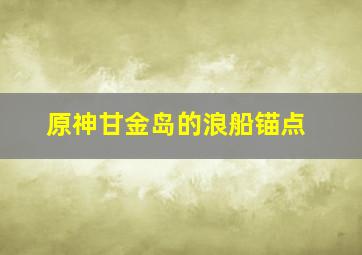 原神甘金岛的浪船锚点